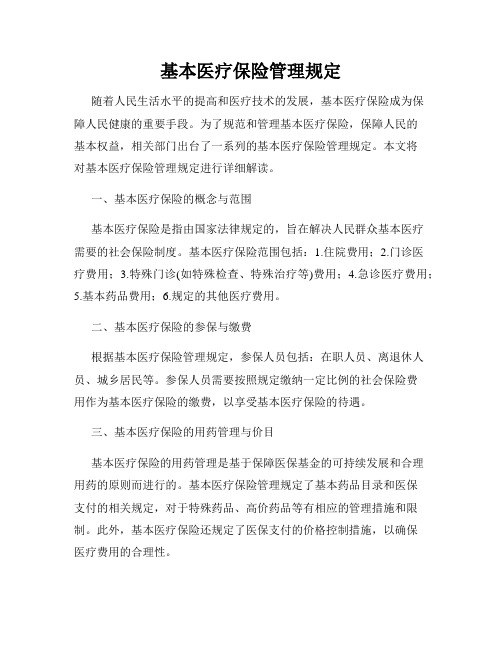 基本医疗保险管理规定

随着人民生活水平的提高和医疗技术的发展，基本医疗保险成为保障人民健康的重要手段。为了规范和管理基本医疗保险，保障人民的基本权益，相关部门出台了一系列的基本医疗保险管理规定。本文将对基本医疗保险管理规定进行详细解读。

一、基本医疗保险的概念与范围

基本医疗保险是指由国家法律规定的，旨在解决人民群众基本医疗需要的社会保险制度。基本医疗保险范围包括：1.住院费用；2.门诊医疗费用；3.特殊门诊(如特殊检查、特殊治疗等)费用；4.急诊医疗费用；5.基本药品费用；6.规定的其他医疗费用。

二、基本医疗保险的参保与缴费

根据基本医疗保险管理规定，参保人员包括：在职人员、离退休人员、城乡居民等。参保人员需要按照规定缴纳一定比例的社会保险费用作为基本医疗保险的缴费，以享受基本医疗保险的待遇。

三、基本医疗保险的用药管理与价目

基本医疗保险的用药管理是基于保障医保基金的可持续发展和合理用药的原则而进行的。基本医疗保险管理规定了基本药品目录和医保支付的相关规定，对于特殊药品、高价药品等有相应的管理措施和限制。此外，基本医疗保险还规定了医保支付的价格控制措施，以确保医疗费用的合理性。